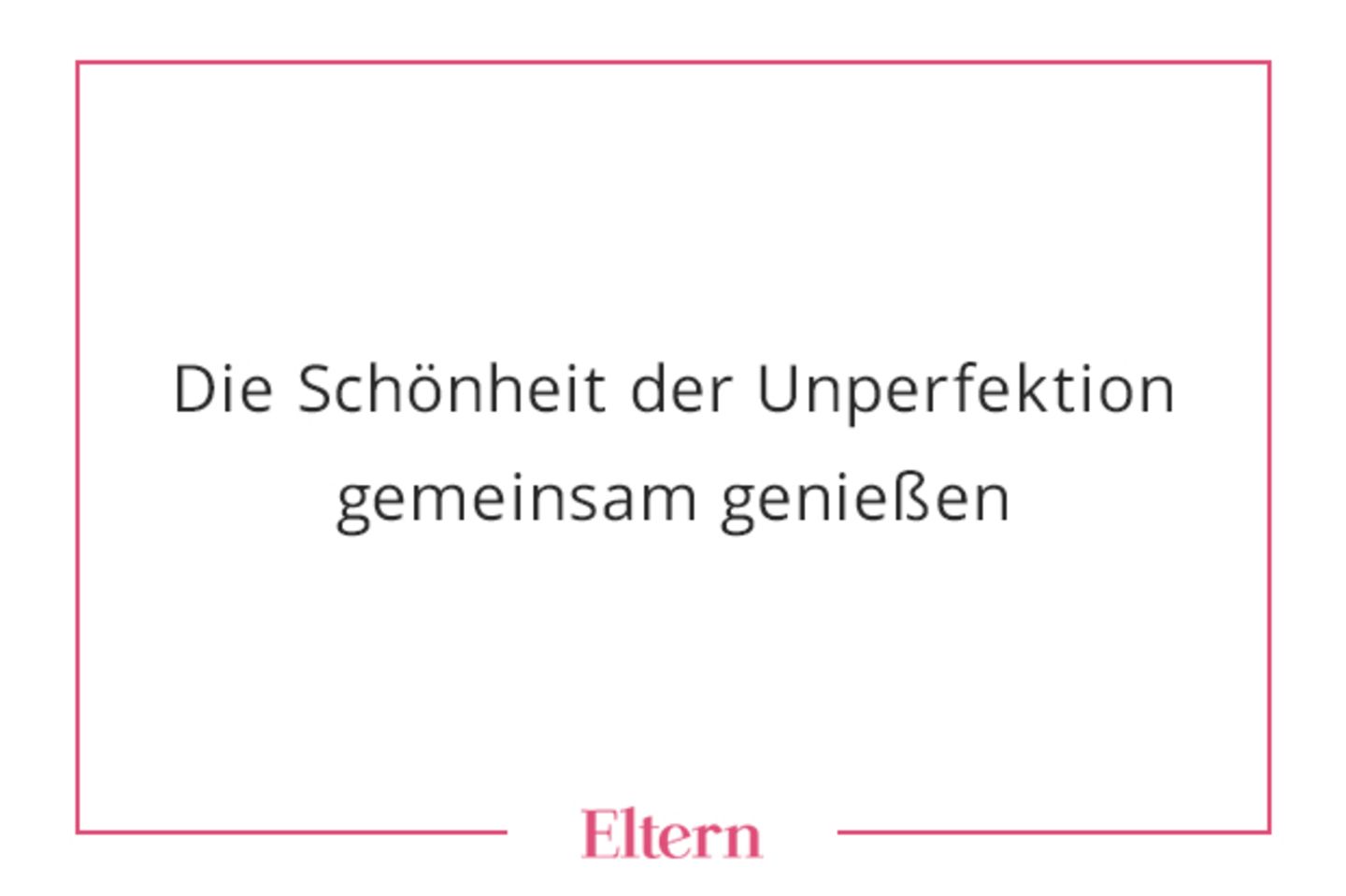 Die Schönheit der Unperfektion gemeinsam genießen

Eltern